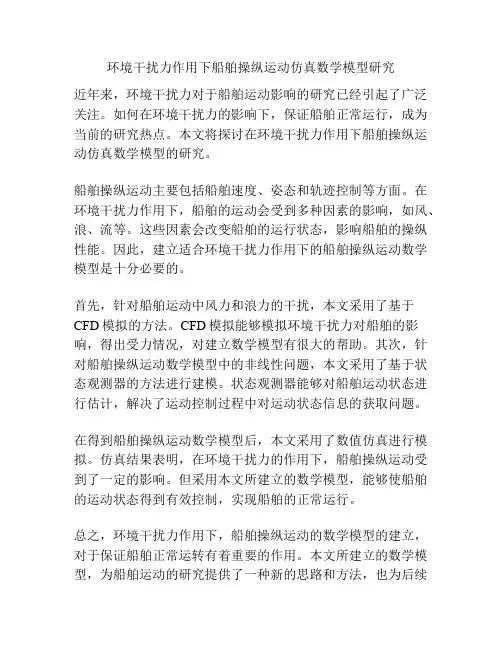 环境干扰力作用下船舶操纵运动仿真数学模型研究

近年来，环境干扰力对于船舶运动影响的研究已经引起了广泛关注。如何在环境干扰力的影响下，保证船舶正常运行，成为当前的研究热点。本文将探讨在环境干扰力作用下船舶操纵运动仿真数学模型的研究。

船舶操纵运动主要包括船舶速度、姿态和轨迹控制等方面。在环境干扰力作用下，船舶的运动会受到多种因素的影响，如风、浪、流等。这些因素会改变船舶的运行状态，影响船舶的操纵性能。因此，建立适合环境干扰力作用下的船舶操纵运动数学模型是十分必要的。

首先，针对船舶运动中风力和浪力的干扰，本文采用了基于CFD模拟的方法。CFD模拟能够模拟环境干扰力对船舶的影响，得出受力情况，对建立数学模型有很大的帮助。其次，针对船舶操纵运动数学模型中的非线性问题，本文采用了基于状态观测器的方法进行建模。状态观测器能够对船舶运动状态进行估计，解决了运动控制过程中对运动状态信息的获取问题。

在得到船舶操纵运动数学模型后，本文采用了数值仿真进行模拟。仿真结果表明，在环境干扰力的作用下，船舶操纵运动受到了一定的影响。但采用本文所建立的数学模型，能够使船舶的运动状态得到有效控制，实现船舶的正常运行。

总之，环境干扰力作用下，船舶操纵运动的数学模型的建立，对于保证船舶正常运转有着重要的作用。本文所建立的数学模型，为船舶运动的研究提供了一种新的思路和方法，也为后续